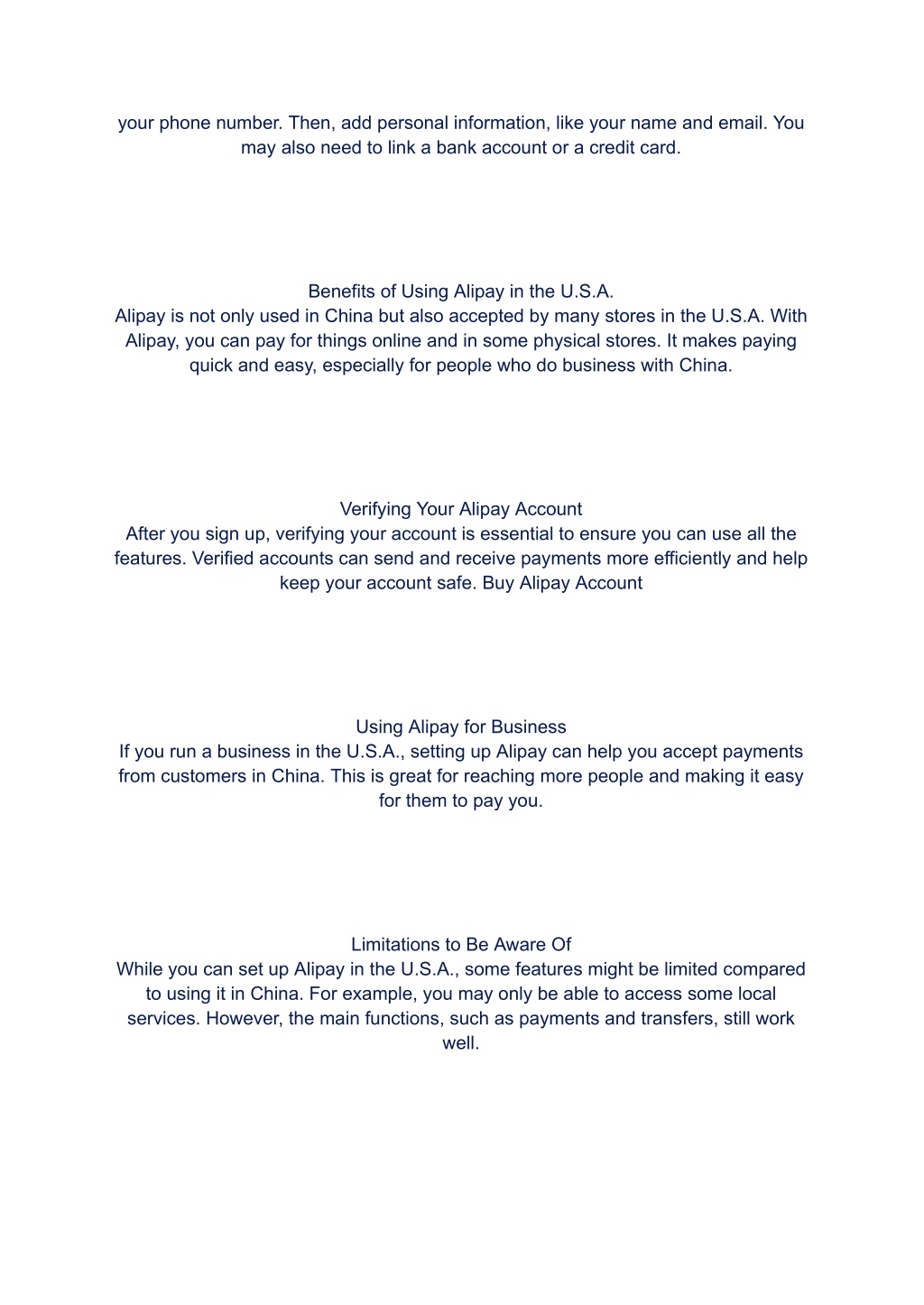 your phone number. Then, add personal information, like your name and email. You may also need to link a bank account or a credit card.

Benefits of Using Alipay in the U.S.A.
Alipay is not only used in China but also accepted by many stores in the U.S.A. With Alipay, you can pay for things online and in some physical stores. It makes paying quick and easy, especially for people who do business with China.

Verifying Your Alipay Account
After you sign up, verifying your account is essential to ensure you can use all the features. Verified accounts can send and receive payments more efficiently and help keep your account safe. Buy Alipay Account

Using Alipay for Business
If you run a business in the U.S.A., setting up Alipay can help you accept payments from customers in China. This is great for reaching more people and making it easy for them to pay you.

Limitations to Be Aware Of
While you can set up Alipay in the U.S.A., some features might be limited compared to using it in China. For example, you may only be able to access some local services. However, the main functions, such as payments and transfers, still work well.